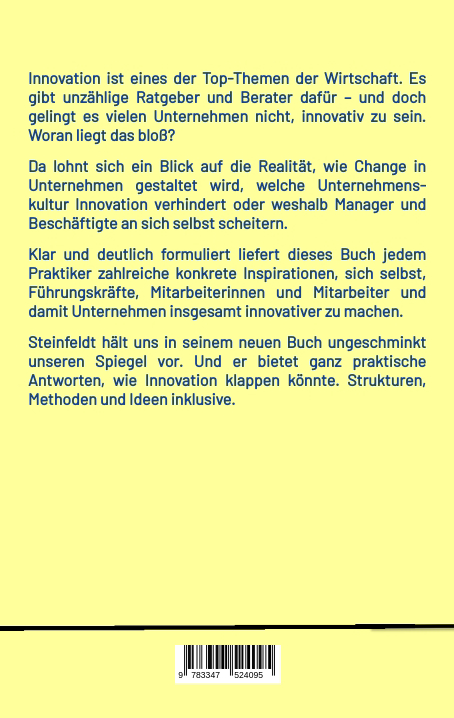 Innovation ist eines der Top-Themen der Wirtschaft. Es gibt unzählige Ratgeber und Berater dafür – und doch gelingt es vielen Unternehmen nicht, innovativ zu sein. Woran liegt das bloß?

Da lohnt sich ein Blick auf die Realität, wie Change in Unternehmen gestaltet wird, welche Unternehmenskultur Innovation verhindert oder weshalb Manager und Beschäftigte an sich selbst scheitern.

Klar und deutlich formuliert liefert dieses Buch jedem Praktiker zahlreiche konkrete Inspirationen, sich selbst, Führungskräfte, Mitarbeiterinnen und Mitarbeiter und damit Unternehmen insgesamt innovativer zu machen.

Steinfeldt hält uns in seinem neuen Buch ungeschminkt unseren Spiegel vor. Und er bietet ganz praktische Antworten, wie Innovation klappen könnte. Strukturen, Methoden und Ideen inklusive.

9 783347 524095